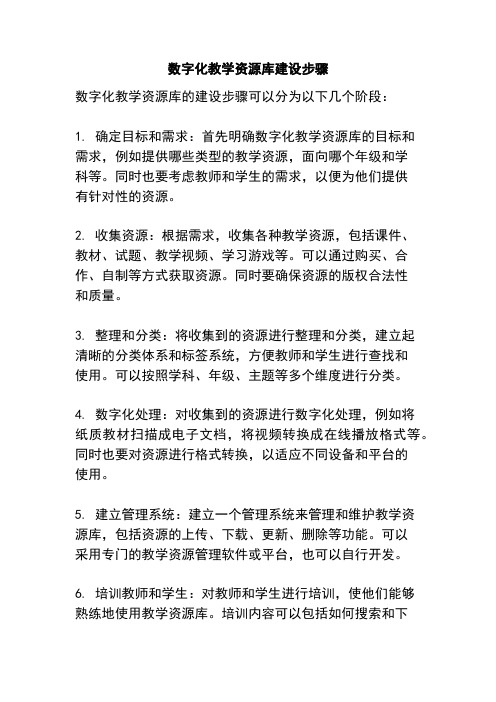 数字化教学资源库建设步骤

数字化教学资源库的建设步骤可以分为以下几个阶段：

1. 确定目标和需求：首先明确数字化教学资源库的目标和需求，例如提供哪些类型的教学资源，面向哪个年级和学科等。同时也要考虑教师和学生的需求，以便为他们提供有针对性的资源。

2. 收集资源：根据需求，收集各种教学资源，包括课件、教材、试题、教学视频、学习游戏等。可以通过购买、合作、自制等方式获取资源。同时要确保资源的版权合法性和质量。

3. 整理和分类：将收集到的资源进行整理和分类，建立起清晰的分类体系和标签系统，方便教师和学生进行查找和使用。可以按照学科、年级、主题等多个维度进行分类。

4. 数字化处理：对收集到的资源进行数字化处理，例如将纸质教材扫描成电子文档，将视频转换成在线播放格式等。同时也要对资源进行格式转换，以适应不同设备和平台的使用。

5. 建立管理系统：建立一个管理系统来管理和维护教学资源库，包括资源的上传、下载、更新、删除等功能。可以采用专门的教学资源管理软件或平台，也可以自行开发。

6. 培训教师和学生：对教师和学生进行培训，使他们能够熟练地使用教学资源库。培训内容可以包括如何搜索和下